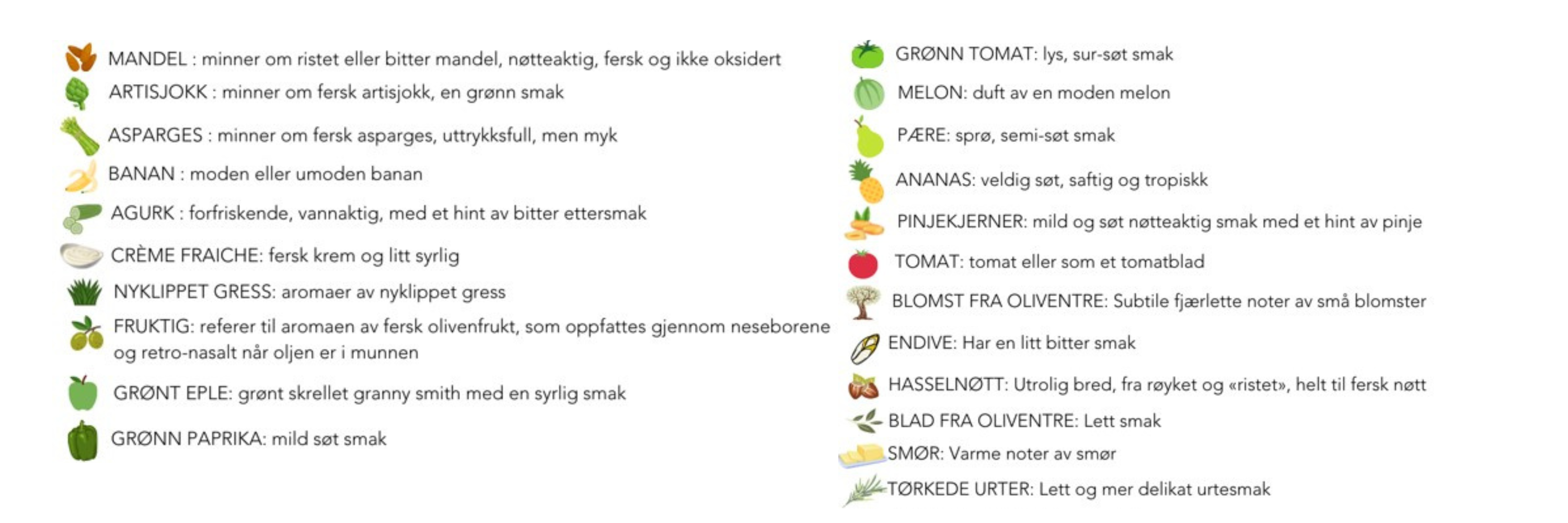 MANDEL : minner om ristet eller bitter mandel, nøtteaktig, fersk og ikke oksidert

ARTISJOKK : minner om fersk artisjokk, en grønn smak

ASPARGES : minner om fersk asparges, uttrykksfull, men myk

BANAN : moden eller umoden banan

AGURK : forfriskende, vannaktig, med et hint av bitter ettersmak

CRÈME FRAICHE: fersk krem og litt syrlig

NYKLIPPET GRESS: aromaer av nyklippet gress

FRUKTIG: referer til aromaen av fersk olivenfrukt, som oppfattes gjennom neseborene og retro-nasalt når oljen er i munnen

GRØNT EPLE: grønt skrellet granny smith med en syrlig smak

GRØNN PAPRIKA: mild søt smak

GRØNN TOMAT: lys, sur-søt smak

MELON: duft av en moden melon

PÆRE: sprø, semi-søt smak

ANANAS: veldig søt, saftig og tropiskk

PINJEKJERNER: mild og søt nøtteaktig smak med et hint av pinje

TOMAT: tomat eller som et tomatblad

BLOMST FRA OLIVENTRE: Subtile fjærlette noter av små blomster

ENDIVE: Har en litt bitter smak

HASSELNØTT: Utrolig bred, fra røyket og «ristet», helt til fersk nøtt

BLAD FRA OLIVENTRE: Lett smak

SMØR: Varme noter av smør

TØRKEDE URTER: Lett og mer delikat urtesmak